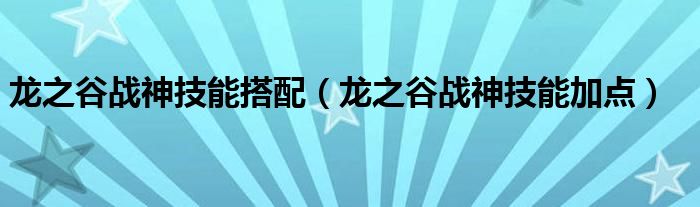 龙之谷战神技能搭配（龙之谷战神技能加点）